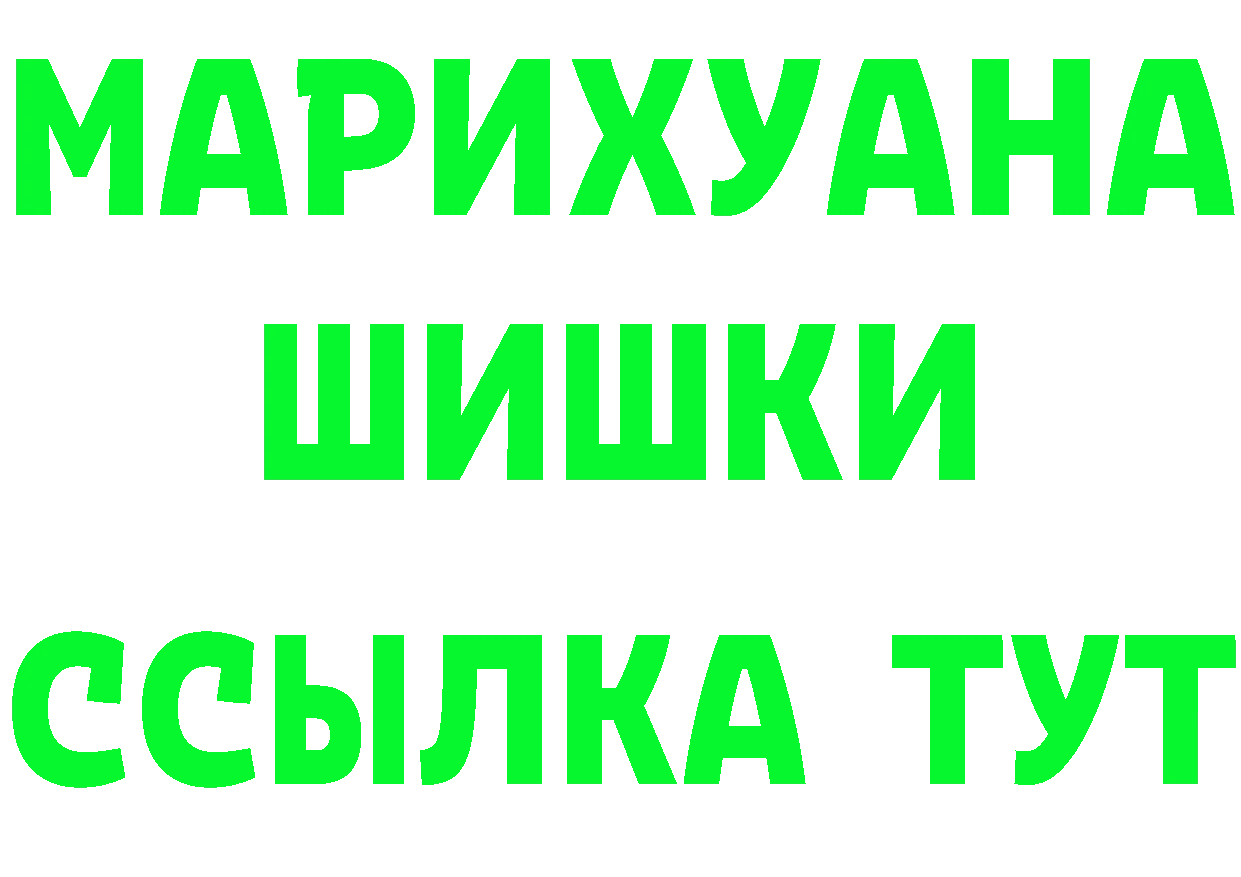 МАРИХУАНА
ШИШКИ
ССЫЛКА ТУТ